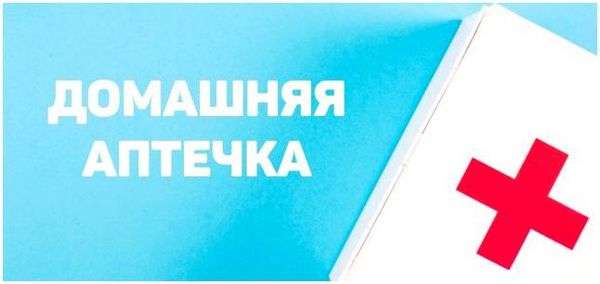 ДОМАШНЯЯ
АПТЕЧКА